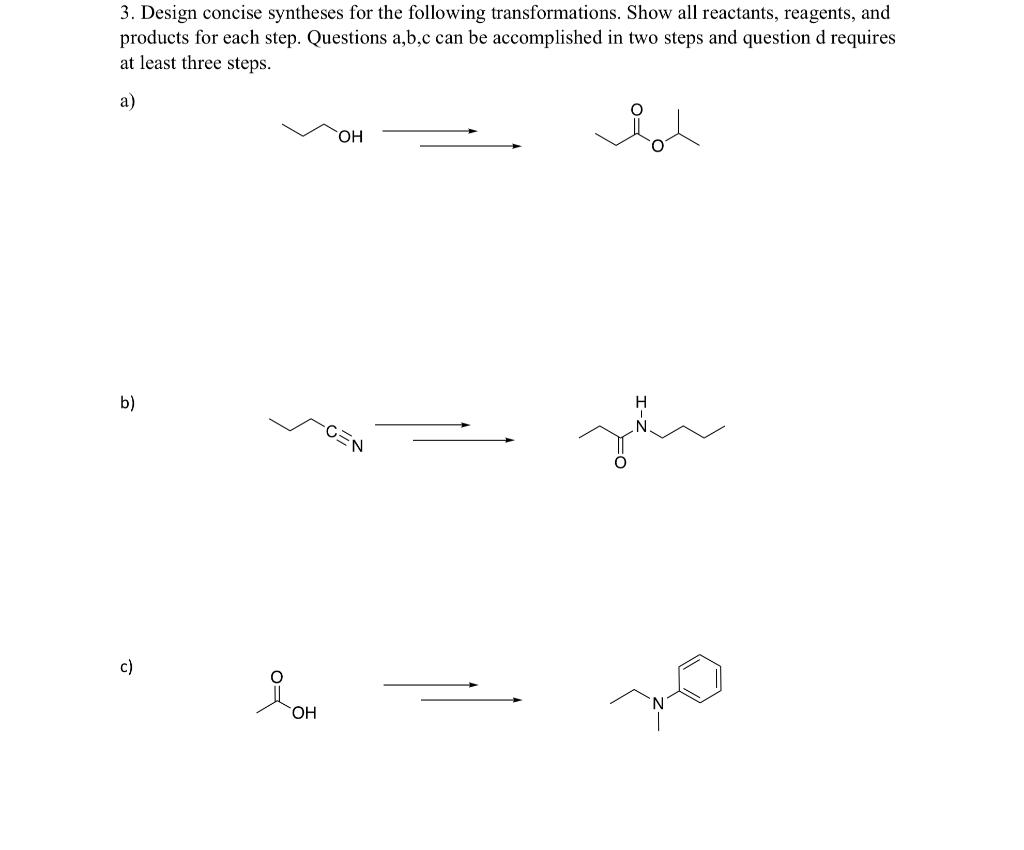 3. Design concise syntheses for the following transformations. Show all reactants, reagents, and products for each step. Questions a,b,c can be accomplished in two steps and question d requires at least three steps.

a)

OH

O

O

b)

C≡N

H

N

O

c)

O

OH

N